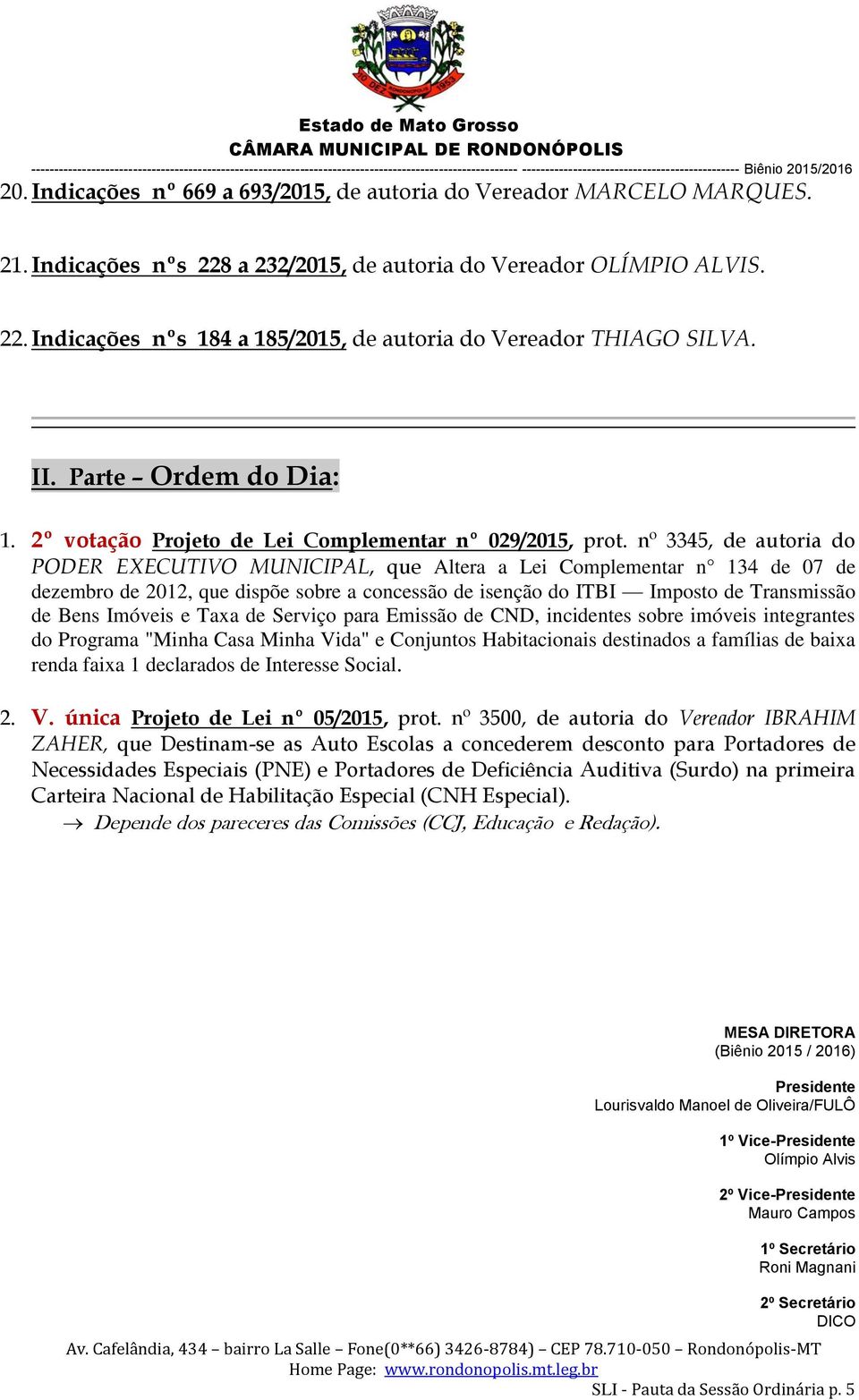 Estado de Mato Grosso
CÂMARA MUNICIPAL DE RONDONÓPOLIS
Biênio 2015/2016

20. Indicações nº 669 a 693/2015, de autoria do Vereador MARCELO MARQUES.

21. Indicações nºs 228 a 232/2015, de autoria do Vereador OLÍMPIO ALVIS.

22. Indicações nºs 184 a 185/2015, de autoria do Vereador THIAGO SILVA.

II. Parte – Ordem do Dia:

1. 2º votação Projeto de Lei Complementar nº 029/2015, prot. nº 3345, de autoria do PODER EXECUTIVO MUNICIPAL, que Altera a Lei Complementar n° 134 de 07 de dezembro de 2012, que dispõe sobre a concessão de isenção do ITBI — Imposto de Transmissão de Bens Imóveis e Taxa de Serviço para Emissão de CND, incidentes sobre imóveis integrantes do Programa "Minha Casa Minha Vida" e Conjuntos Habitacionais destinados a famílias de baixa renda faixa 1 declarados de Interesse Social.

2. V. única Projeto de Lei nº 05/2015, prot. nº 3500, de autoria do Vereador IBRAHIM ZAHER, que Destinam-se as Auto Escolas a concederem desconto para Portadores de Necessidades Especiais (PNE) e Portadores de Deficiência Auditiva (Surdo) na primeira Carteira Nacional de Habilitação Especial (CNH Especial).
→ Depende dos pareceres das Comissões (CCJ, Educação e Redação).

MESA DIRETORA
(Biênio 2015 / 2016)

Presidente
Lourisvaldo Manoel de Oliveira/FULÔ

1º Vice-Presidente
Olímpio Alvis

2º Vice-Presidente
Mauro Campos

1º Secretário
Roni Magnani

2º Secretário
DICO

Av. Cafelândia, 434 – bairro La Salle – Fone(0**66) 3426-8784) – CEP 78.710-050 – Rondonópolis-MT
Home Page: www.rondonopolis.mt.leg.br
SLI - Pauta da Sessão Ordinária p. 5